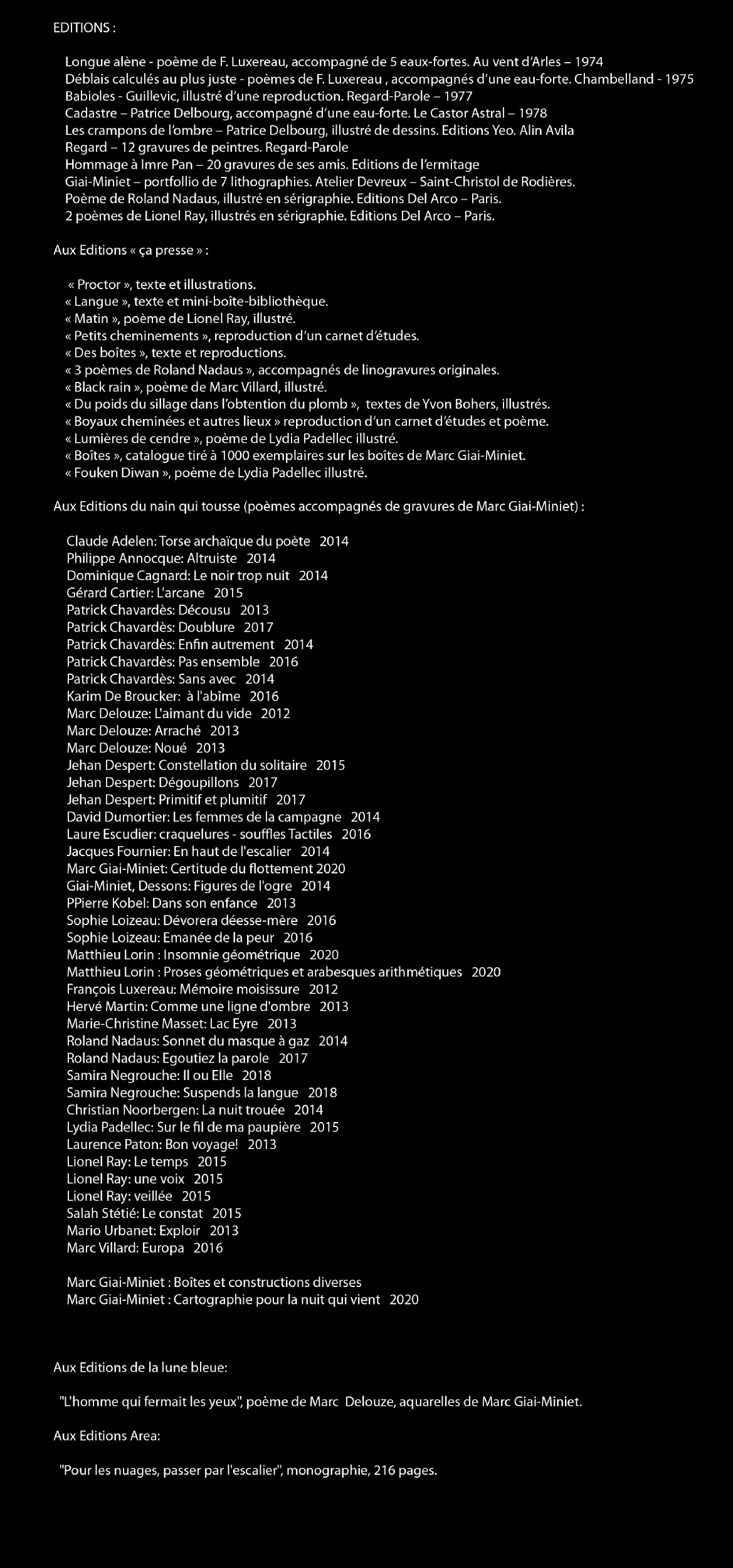 EDITIONS :

Longue alène - poème de F. Luxereau, accompagné de 5 eaux-fortes. Au vent d'Arles – 1974
Déblais calculés au plus juste - poèmes de F. Luxereau , accompagnés d'une eau-forte. Chambelland - 1975
Babioles - Guillevic, illustré d'une reproduction. Regard-Parole – 1977
Cadastre – Patrice Delbourg, accompagné d'une eau-forte. Le Castor Astral – 1978
Les crampons de l'ombre – Patrice Delbourg, illustré de dessins. Editions Yeo. Alin Avila
Regard – 12 gravures de peintres. Regard-Parole
Hommage à Imre Pan – 20 gravures de ses amis. Editions de l'ermitage
Giai-Miniet – portfollio de 7 lithographies. Atelier Devreux – Saint-Christol de Rodières.
Poème de Roland Nadaus, illustré en sérigraphie. Editions Del Arco – Paris.
2 poèmes de Lionel Ray, illustrés en sérigraphie. Editions Del Arco – Paris.

Aux Editions « ça presse » :

« Proctor », texte et illustrations.
« Langue », texte et mini-boîte-bibliothèque.
« Matin », poème de Lionel Ray, illustré.
« Petits cheminements », reproduction d'un carnet d'études.
« Des boîtes », texte et reproductions.
« 3 poèmes de Roland Nadaus », accompagnés de linogravures originales.
« Black rain », poème de Marc Villard, illustré.
« Du poids du sillage dans l'obtention du plomb », textes de Yvon Bohers, illustrés.
« Boyaux cheminées et autres lieux » reproduction d'un carnet d'études et poème.
« Lumières de cendre », poème de Lydia Padellec illustré.
« Boîtes », catalogue tiré à 1000 exemplaires sur les boîtes de Marc Giai-Miniet.
« Fouken Diwan », poème de Lydia Padellec illustré.

Aux Editions du nain qui tousse (poèmes accompagnés de gravures de Marc Giai-Miniet) :

Claude Adelen: Torse archaïque du poète 2014
Philippe Annocque: Altruiste 2014
Dominique Cagnard: Le noir trop nuit 2014
Gérard Cartier: L'arcane 2015
Patrick Chavardès: Décousu 2013
Patrick Chavardès: Doublure 2017
Patrick Chavardès: Enfin autrement 2014
Patrick Chavardès: Pas ensemble 2016
Patrick Chavardès: Sans avec 2014
Karim De Broucker: à l'abîme 2016
Marc Delouze: L'aimant du vide 2012
Marc Delouze: Arraché 2013
Marc Delouze: Noué 2013
Jehan Despert: Constellation du solitaire 2015
Jehan Despert: Dégoupillons 2017
Jehan Despert: Primitif et plumitif 2017
David Dumortier: Les femmes de la campagne 2014
Laure Escudier: craquelures - souffles Tactiles 2016
Jacques Fournier: En haut de l'escalier 2014
Marc Giai-Miniet: Certitude du flottement 2020
Giai-Miniet, Dessons: Figures de l'ogre 2014
PPierre Kobel: Dans son enfance 2013
Sophie Loizeau: Dévorera déesse-mère 2016
Sophie Loizeau: Emanée de la peur 2016
Matthieu Lorin : Insomnie géométrique 2020
Matthieu Lorin : Proses géométriques et arabesques arithmétiques 2020
François Luxereau: Mémoire moisissure 2012
Hervé Martin: Comme une ligne d'ombre 2013
Marie-Christine Masset: Lac Eyre 2013
Roland Nadaus: Sonnet du masque à gaz 2014
Roland Nadaus: Egoutiez la parole 2017
Samira Negrouche: Il ou Elle 2018
Samira Negrouche: Suspends la langue 2018
Christian Noorbergen: La nuit trouée 2014
Lydia Padellec: Sur le fil de ma paupière 2015
Laurence Paton: Bon voyage! 2013
Lionel Ray: Le temps 2015
Lionel Ray: une voix 2015
Lionel Ray: veillée 2015
Salah Stétié: Le constat 2015
Mario Urbanet: Exploir 2013
Marc Villard: Europa 2016

Marc Giai-Miniet : Boîtes et constructions diverses
Marc Giai-Miniet : Cartographie pour la nuit qui vient 2020

Aux Editions de la lune bleue:

"L'homme qui fermait les yeux", poème de Marc Delouze, aquarelles de Marc Giai-Miniet.

Aux Editions Area:

"Pour les nuages, passer par l'escalier", monographie, 216 pages.